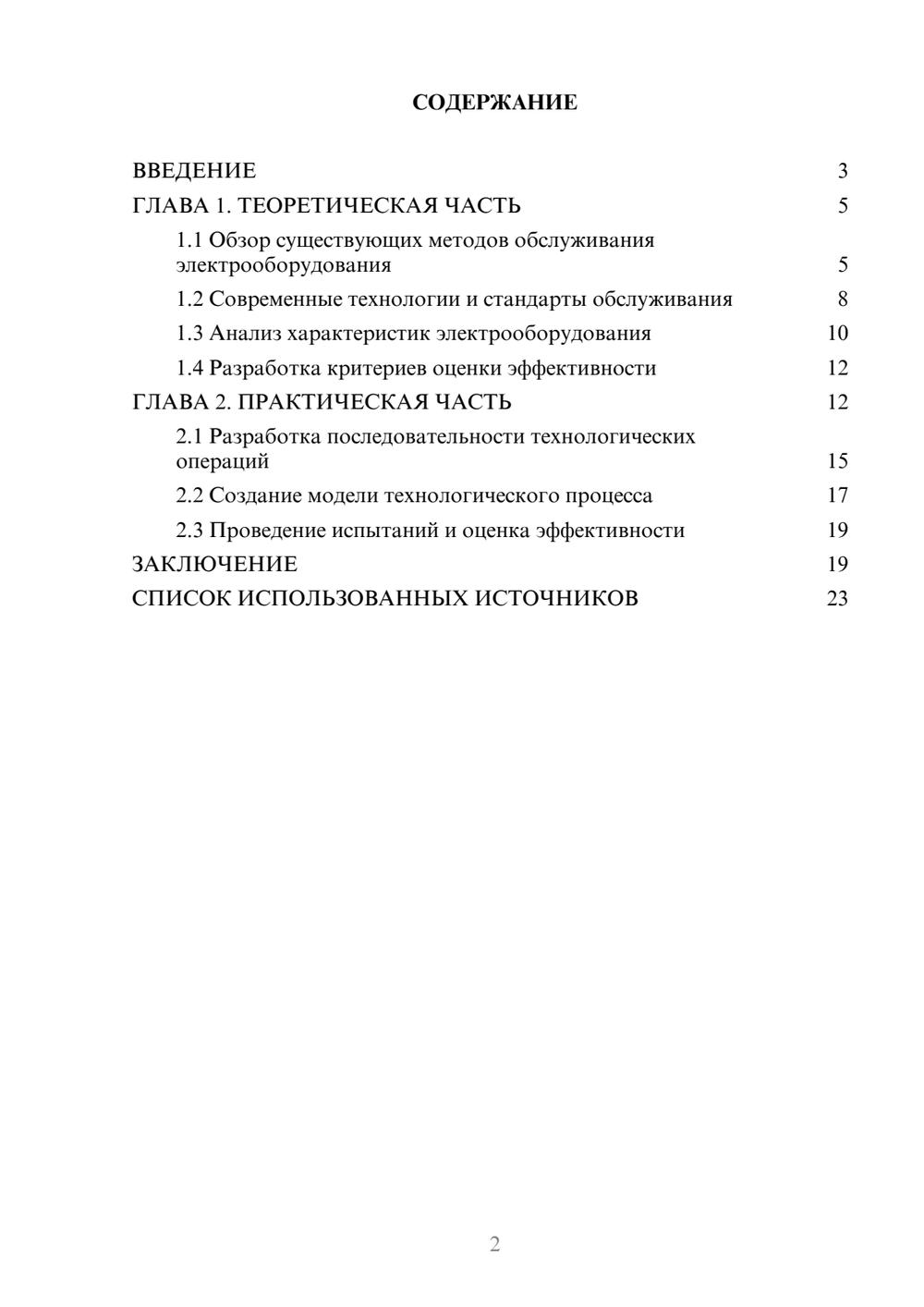 СОДЕРЖАНИЕ

ВВЕДЕНИЕ 3
ГЛАВА 1. ТЕОРЕТИЧЕСКАЯ ЧАСТЬ 5
1.1 Обзор существующих методов обслуживания электрооборудования 5
1.2 Современные технологии и стандарты обслуживания 8
1.3 Анализ характеристик электрооборудования 10
1.4 Разработка критериев оценки эффективности 12
ГЛАВА 2. ПРАКТИЧЕСКАЯ ЧАСТЬ 12
2.1 Разработка последовательности технологических операций 15
2.2 Создание модели технологического процесса 17
2.3 Проведение испытаний и оценка эффективности 19
ЗАКЛЮЧЕНИЕ 19
СПИСОК ИСПОЛЬЗОВАННЫХ ИСТОЧНИКОВ 23

2